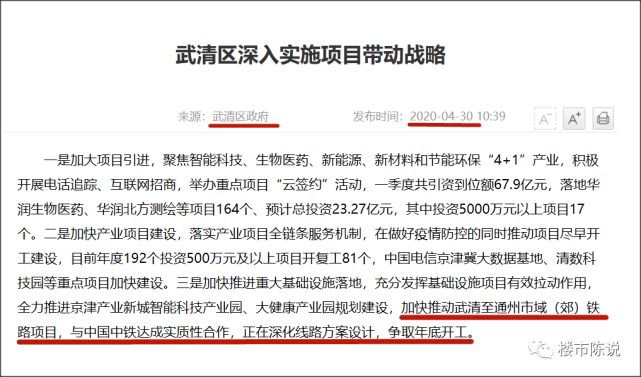 武清区深入实施项目带动战略

来源：武清区政府　　发布时间：2020-04-30 10:39　　A⁻　A⁺

一是加大项目引进，聚焦智能科技、生物医药、新能源、新材料和节能环保“4+1”产业，积极开展电话追踪、互联网招商，举办重点项目“云签约”活动，一季度共引资到位额67.9亿元，落地华润生物医药、华润北方测绘等项目164个、预计总投资23.27亿元，其中投资5000万元以上项目17个。二是加快产业项目建设，落实产业项目全链条服务机制，在做好疫情防控的同时推动项目尽早开工建设，目前年度192个投资500万元及以上项目开复工81个，中国电信京津冀大数据基地、清数科技园等重点项目加快建设。三是加快推进重大基础设施落地，充分发挥基础设施项目有效拉动作用，全力推进京津产业新城智能科技产业园、大健康产业园规划建设，加快推动武清至通州市域（郊）铁路项目，与中国中铁达成实质性合作，正在深化线路方案设计，争取年底开工。

楼市陈说